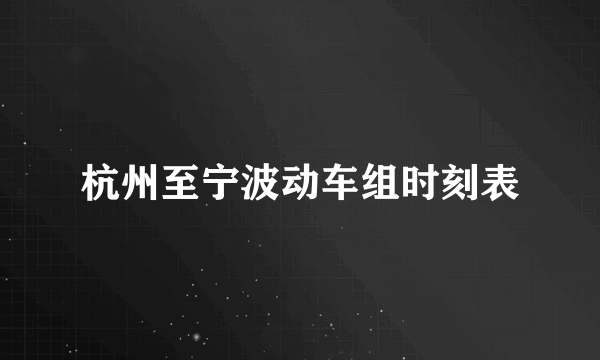 杭州至宁波动车组时刻表